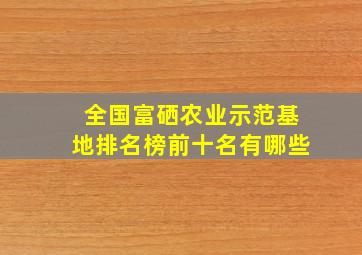 全国富硒农业示范基地排名榜前十名有哪些